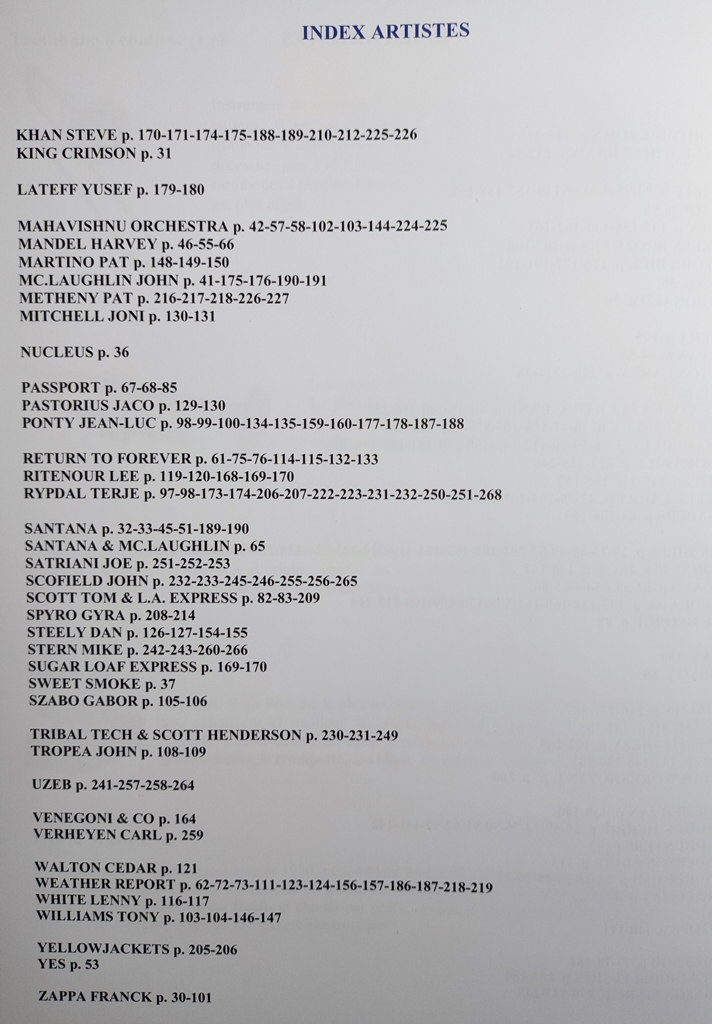 INDEX ARTISTES

KHAN STEVE p. 170-171-174-175-188-189-210-212-225-226
KING CRIMSON p. 31

LATEFF YUSEF p. 179-180

MAHAVISHNU ORCHESTRA p. 42-57-58-102-103-144-224-225
MANDEL HARVEY p. 46-55-66
MARTINO PAT p. 148-149-150
MC.LAUGHLIN JOHN p. 41-175-176-190-191
METHENY PAT p. 216-217-218-226-227
MITCHELL JONI p. 130-131

NUCLEUS p. 36

PASSPORT p. 67-68-85
PASTORIUS JACO p. 129-130
PONTY JEAN-LUC p. 98-99-100-134-135-159-160-177-178-187-188

RETURN TO FOREVER p. 61-75-76-114-115-132-133
RITENOUR LEE p. 119-120-168-169-170
RYPDAL TERJE p. 97-98-173-174-206-207-222-223-231-232-250-251-268

SANTANA p. 32-33-45-51-189-190
SANTANA & MC.LAUGHLIN p. 65
SATRIANI JOE p. 251-252-253
SCOFIELD JOHN p. 232-233-245-246-255-256-265
SCOTT TOM & L.A. EXPRESS p. 82-83-209
SPYRO GYRA p. 208-214
STEELY DAN p. 126-127-154-155
STERN MIKE p. 242-243-260-266
SUGAR LOAF EXPRESS p. 169-170
SWEET SMOKE p. 37
SZABO GABOR p. 105-106

TRIBAL TECH & SCOTT HENDERSON p. 230-231-249
TROPEA JOHN p. 108-109

UZEB p. 241-257-258-264

VENEGONI & CO p. 164
VERHEYEN CARL p. 259

WALTON CEDAR p. 121
WEATHER REPORT p. 62-72-73-111-123-124-156-157-186-187-218-219
WHITE LENNY p. 116-117
WILLIAMS TONY p. 103-104-146-147

YELLOWJACKETS p. 205-206
YES p. 53

ZAPPA FRANCK p. 30-101